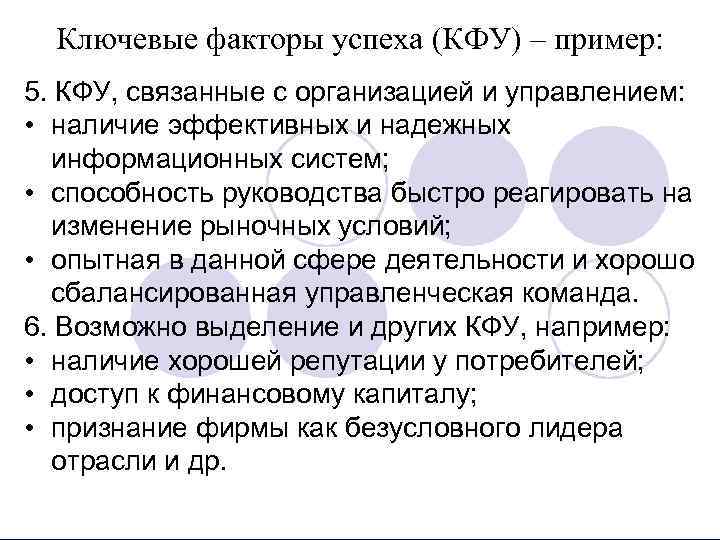 Ключевые факторы успеха (КФУ) – пример:

5. КФУ, связанные с организацией и управлением:
• наличие эффективных и надежных информационных систем;
• способность руководства быстро реагировать на изменение рыночных условий;
• опытная в данной сфере деятельности и хорошо сбалансированная управленческая команда.
6. Возможно выделение и других КФУ, например:
• наличие хорошей репутации у потребителей;
• доступ к финансовому капиталу;
• признание фирмы как безусловного лидера отрасли и др.